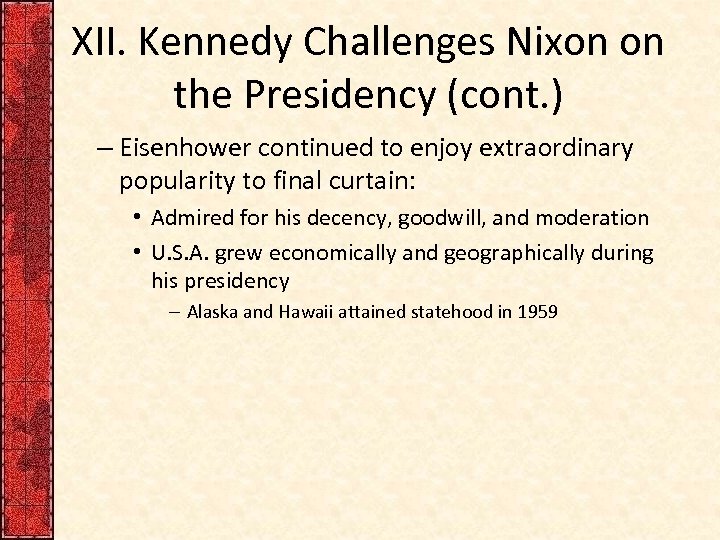 XII. Kennedy Challenges Nixon on the Presidency (cont.)

– Eisenhower continued to enjoy extraordinary popularity to final curtain:

• Admired for his decency, goodwill, and moderation

• U.S.A. grew economically and geographically during his presidency

– Alaska and Hawaii attained statehood in 1959